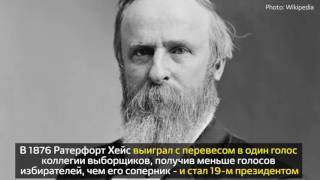 Photo: Wikipedia

В 1876 Ратерфорт Хейс выиграл с перевесом в один голос коллегии выборщиков, получив меньше голосов избирателей, чем его соперник - и стал 19-м президентом